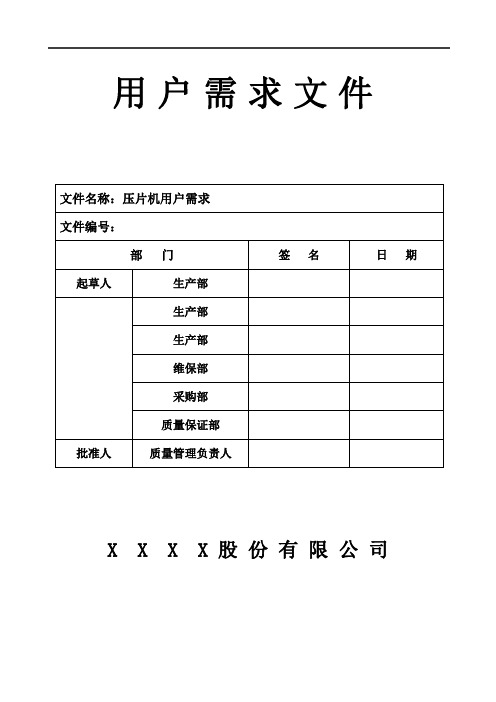 用户需求文件

| 文件名称：压片机用户需求 | | | |
|---|---|---|---|
| 文件编号： | | | |
| 部　门 | | 签　名 | 日　期 |
| 起草人 | 生产部 | | |
| | 生产部 | | |
| | 生产部 | | |
| | 维保部 | | |
| | 采购部 | | |
| | 质量保证部 | | |
| 批准人 | 质量管理负责人 | | |

X X X X股份有限公司